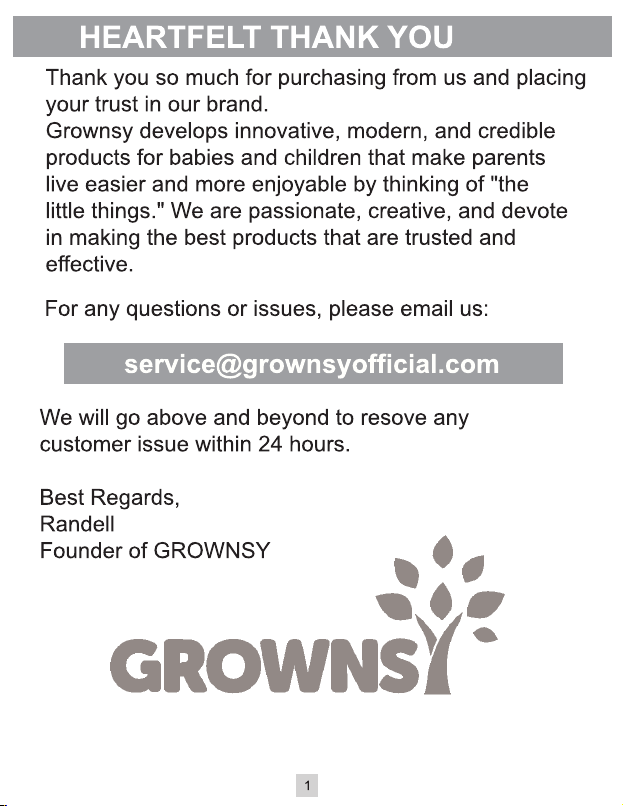 HEARTFELT THANK YOU

Thank you so much for purchasing from us and placing your trust in our brand.

Grownsy develops innovative, modern, and credible products for babies and children that make parents live easier and more enjoyable by thinking of "the little things." We are passionate, creative, and devote in making the best products that are trusted and effective.

For any questions or issues, please email us:

service@grownsyofficial.com

We will go above and beyond to resove any customer issue within 24 hours.

Best Regards,
Randell
Founder of GROWNSY

GROWNSY

1